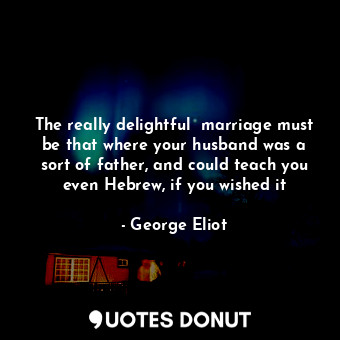 The really delightful marriage must be that where your husband was a sort of father, and could teach you even Hebrew, if you wished it

- George Eliot

QUOTES DONUT